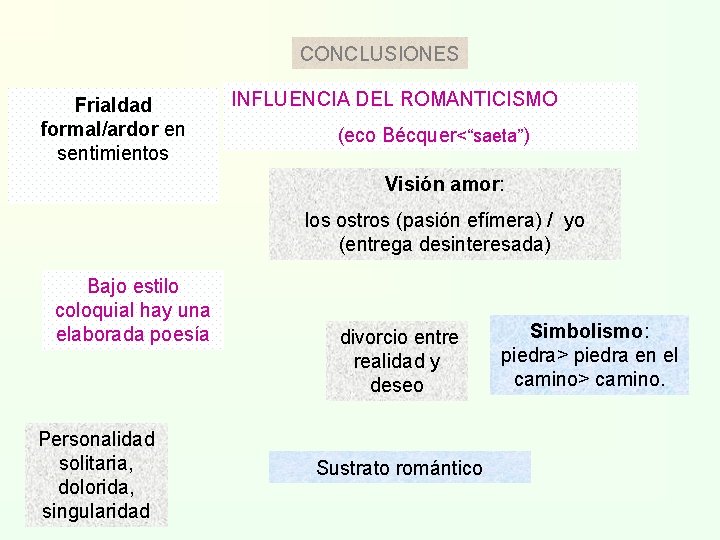 CONCLUSIONES

Frialdad formal/ardor en sentimientos

INFLUENCIA DEL ROMANTICISMO

(eco Bécquer<"saeta")

Visión amor:

los ostros (pasión efímera) / yo (entrega desinteresada)

Bajo estilo coloquial hay una elaborada poesía

divorcio entre realidad y deseo

Simbolismo: piedra> piedra en el camino> camino.

Personalidad solitaria, dolorida, singularidad

Sustrato romántico